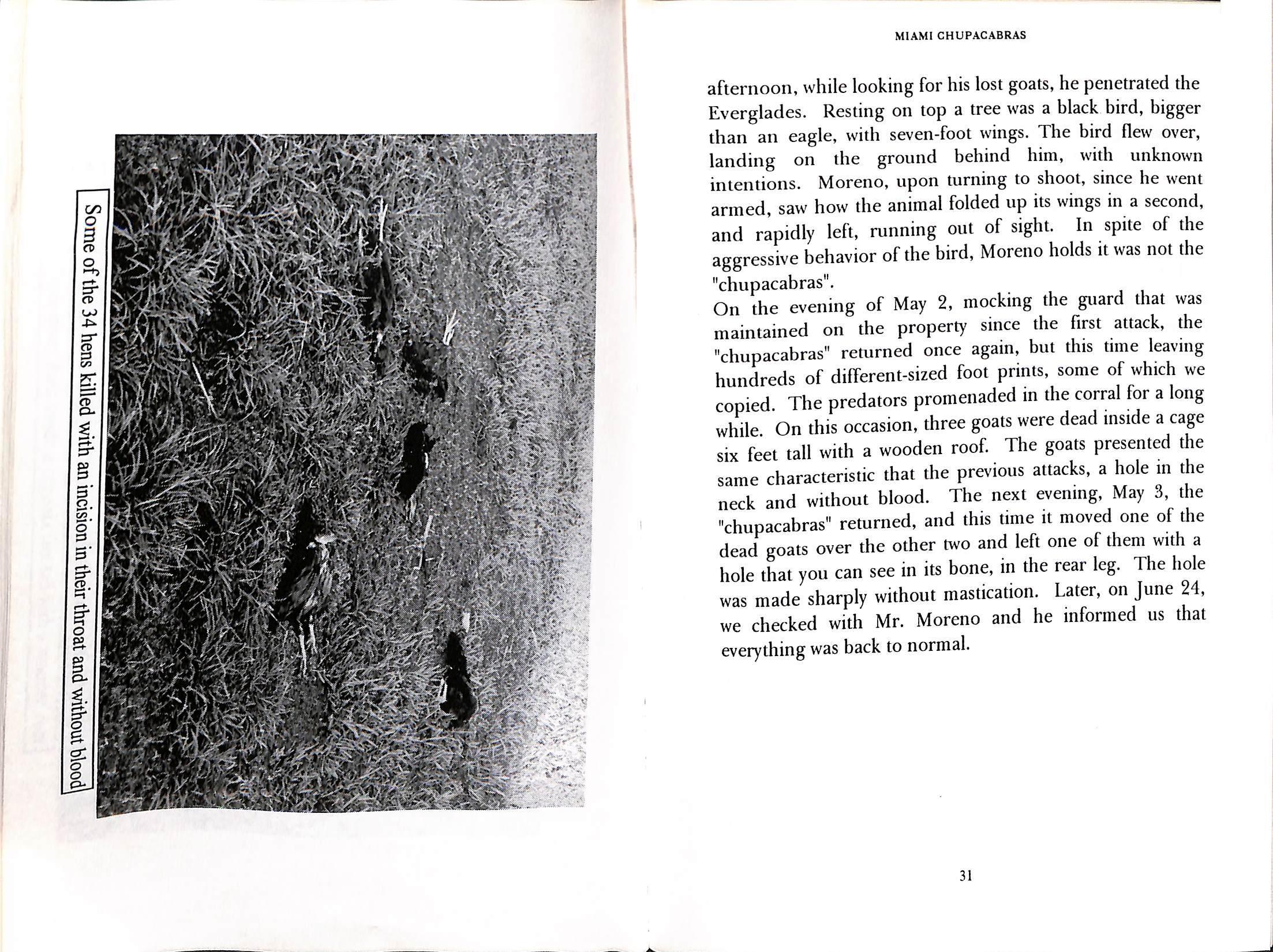 Some of the 34 hens killed with an incision in their throat and without blood

MIAMI CHUPACABRAS

afternoon, while looking for his lost goats, he penetrated the Everglades. Resting on top a tree was a black bird, bigger than an eagle, with seven-foot wings. The bird flew over, landing on the ground behind him, with unknown intentions. Moreno, upon turning to shoot, since he went armed, saw how the animal folded up its wings in a second, and rapidly left, running out of sight. In spite of the aggressive behavior of the bird, Moreno holds it was not the "chupacabras".

On the evening of May 2, mocking the guard that was maintained on the property since the first attack, the "chupacabras" returned once again, but this time leaving hundreds of different-sized foot prints, some of which we copied. The predators promenaded in the corral for a long while. On this occasion, three goats were dead inside a cage six feet tall with a wooden roof. The goats presented the same characteristic that the previous attacks, a hole in the neck and without blood. The next evening, May 3, the "chupacabras" returned, and this time it moved one of the dead goats over the other two and left one of them with a hole that you can see in its bone, in the rear leg. The hole was made sharply without mastication. Later, on June 24, we checked with Mr. Moreno and he informed us that everything was back to normal.

31